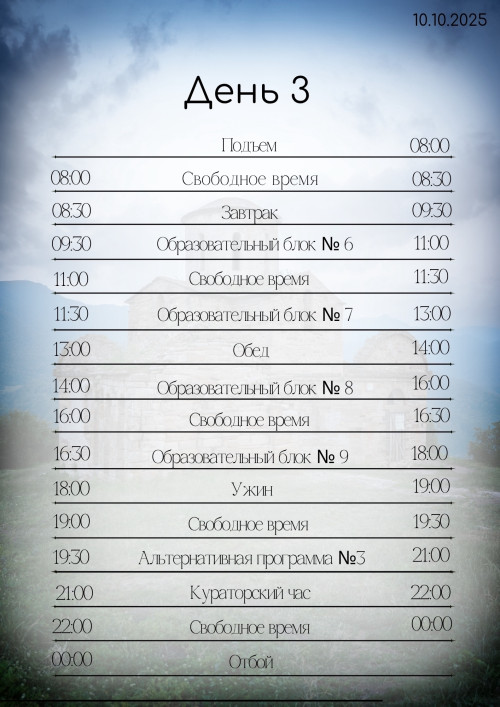 10.10.2025

День 3

| | | |
|---|---|---|
| | Подъем | 08:00 |
| 08:00 | Свободное время | 08:30 |
| 08:30 | Завтрак | 09:30 |
| 09:30 | Образовательный блок № 6 | 11:00 |
| 11:00 | Свободное время | 11:30 |
| 11:30 | Образовательный блок № 7 | 13:00 |
| 13:00 | Обед | 14:00 |
| 14:00 | Образовательный блок № 8 | 16:00 |
| 16:00 | Свободное время | 16:30 |
| 16:30 | Образовательный блок № 9 | 18:00 |
| 18:00 | Ужин | 19:00 |
| 19:00 | Свободное время | 19:30 |
| 19:30 | Альтернативная программа №3 | 21:00 |
| 21:00 | Кураторский час | 22:00 |
| 22:00 | Свободное время | 00:00 |
| 00:00 | Отбой | |